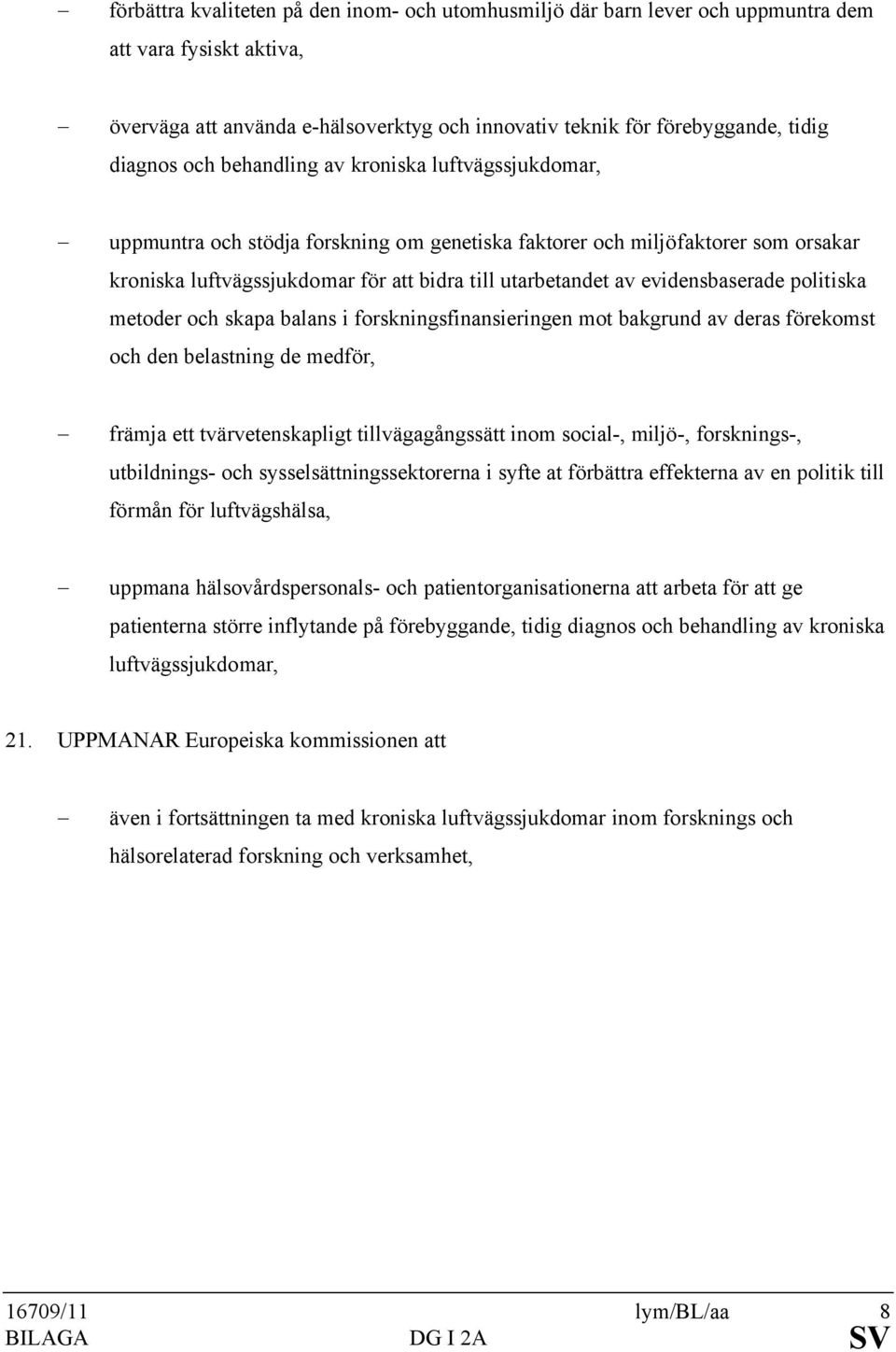 – förbättra kvaliteten på den inom- och utomhusmiljö där barn lever och uppmuntra dem att vara fysiskt aktiva,

– överväga att använda e-hälsoverktyg och innovativ teknik för förebyggande, tidig diagnos och behandling av kroniska luftvägssjukdomar,

– uppmuntra och stödja forskning om genetiska faktorer och miljöfaktorer som orsakar kroniska luftvägssjukdomar för att bidra till utarbetandet av evidensbaserade politiska metoder och skapa balans i forskningsfinansieringen mot bakgrund av deras förekomst och den belastning de medför,

– främja ett tvärvetenskapligt tillvägagångssätt inom social-, miljö-, forsknings-, utbildnings- och sysselsättningssektorerna i syfte at förbättra effekterna av en politik till förmån för luftvägshälsa,

– uppmana hälsovårdspersonals- och patientorganisationerna att arbeta för att ge patienterna större inflytande på förebyggande, tidig diagnos och behandling av kroniska luftvägssjukdomar,

21. UPPMANAR Europeiska kommissionen att

– även i fortsättningen ta med kroniska luftvägssjukdomar inom forsknings och hälsorelaterad forskning och verksamhet,

16709/11 lym/BL/aa 8
BILAGA DG I 2A SV